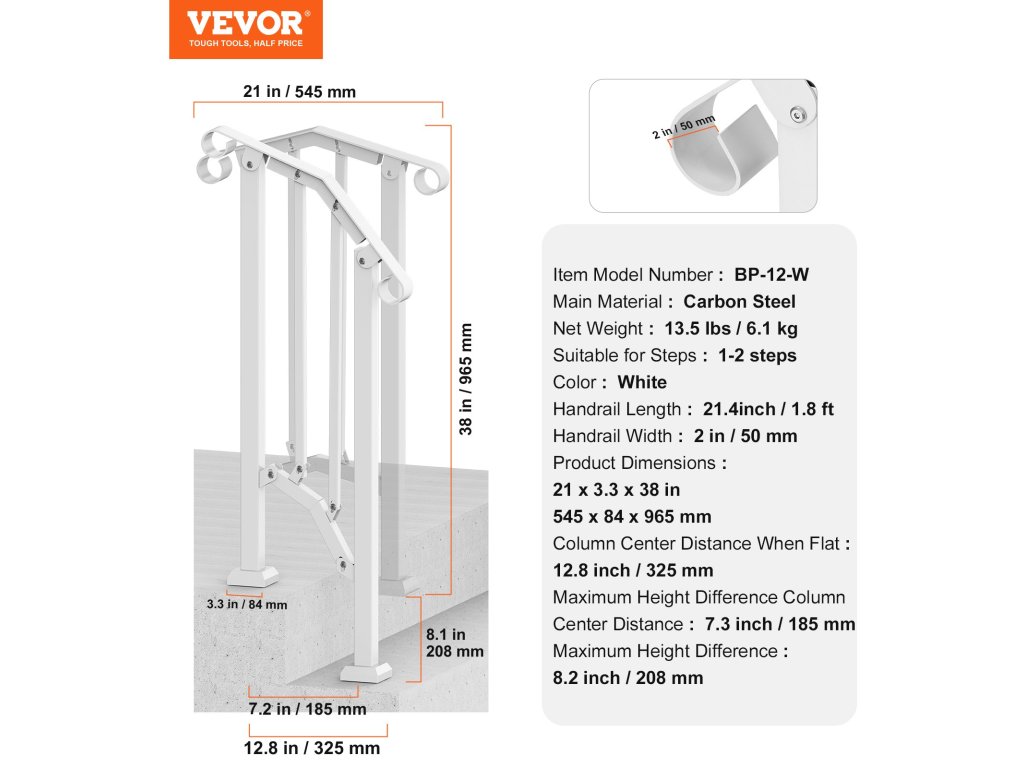 VEVOR®
TOUGH TOOLS, HALF PRICE

21 in / 545 mm

38 in / 965 mm

3.3 in / 84 mm

8.1 in
208 mm

7.2 in / 185 mm

12.8 in / 325 mm

2 in / 50 mm

Item Model Number : BP-12-W
Main Material : Carbon Steel
Net Weight : 13.5 lbs / 6.1 kg
Suitable for Steps : 1-2 steps
Color : White
Handrail Length : 21.4inch / 1.8 ft
Handrail Width : 2 in / 50 mm
Product Dimensions :
21 x 3.3 x 38 in
545 x 84 x 965 mm
Column Center Distance When Flat :
12.8 inch / 325 mm
Maximum Height Difference Column Center Distance : 7.3 inch / 185 mm
Maximum Height Difference :
8.2 inch / 208 mm